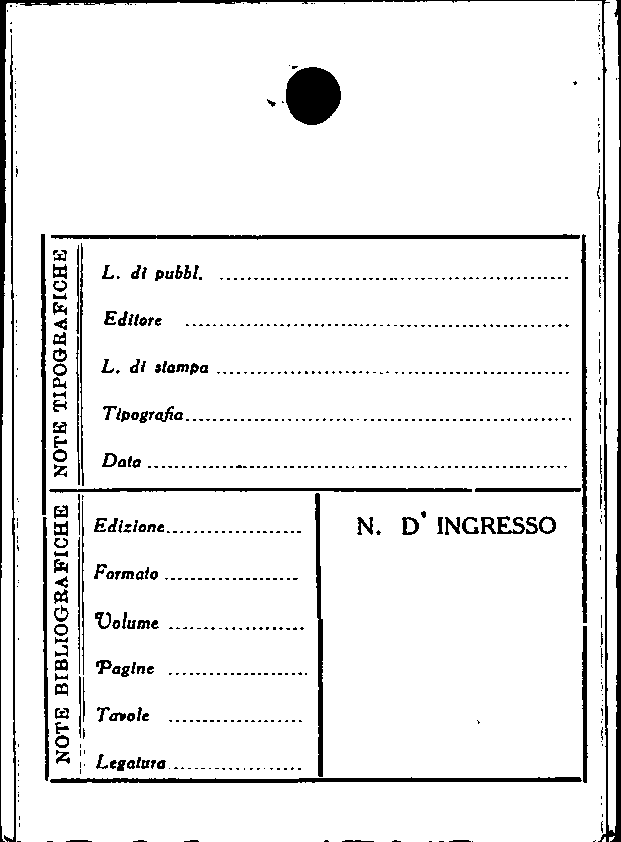 NOTE TIPOGRAFICHE

L. di pubbl. ____

Editore ____

L. di stampa ____

Tipografia ____

Data ____

NOTE BIBLIOGRAFICHE

Edizione ____

Formato ____

Volume ____

Pagine ____

Tavole ____

Legatura ____

N. D' INGRESSO